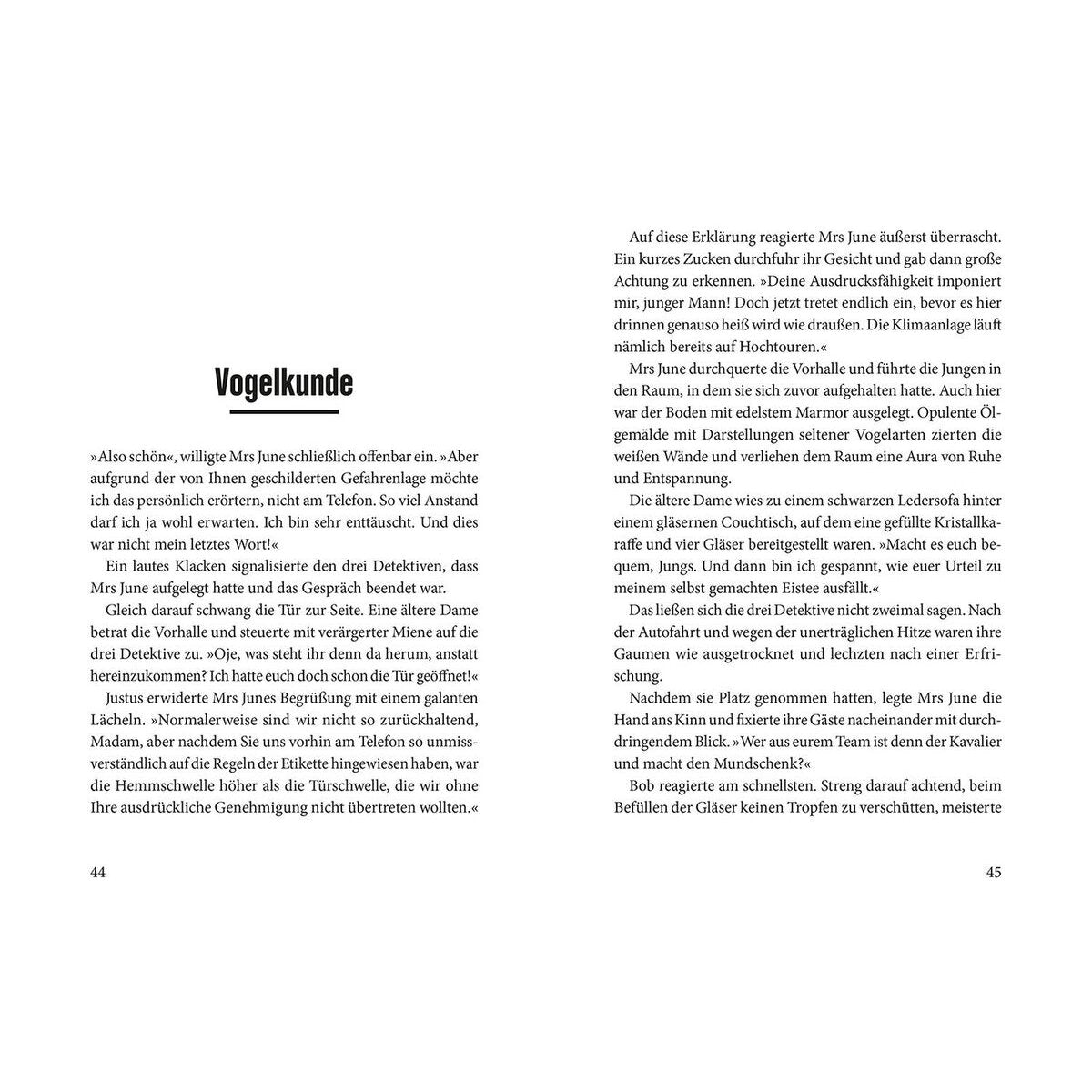 Vogelkunde

»Also schön«, willigte Mrs June schließlich offenbar ein. »Aber aufgrund der von Ihnen geschilderten Gefahrenlage möchte ich das persönlich erörtern, nicht am Telefon. So viel Anstand darf ich ja wohl erwarten. Ich bin sehr enttäuscht. Und dies war nicht mein letztes Wort!«

Ein lautes Klacken signalisierte den drei Detektiven, dass Mrs June aufgelegt hatte und das Gespräch beendet war.

Gleich darauf schwang die Tür zur Seite. Eine ältere Dame betrat die Vorhalle und steuerte mit verärgerter Miene auf die drei Detektive zu. »Oje, was steht ihr denn da herum, anstatt hereinzukommen? Ich hatte euch doch schon die Tür geöffnet!«

Justus erwiderte Mrs Junes Begrüßung mit einem galanten Lächeln. »Normalerweise sind wir nicht so zurückhaltend, Madam, aber nachdem Sie uns vorhin am Telefon so unmissverständlich auf die Regeln der Etikette hingewiesen haben, war die Hemmschwelle höher als die Türschwelle, die wir ohne Ihre ausdrückliche Genehmigung nicht übertreten wollten.«

44

Auf diese Erklärung reagierte Mrs June äußerst überrascht. Ein kurzes Zucken durchfuhr ihr Gesicht und gab dann große Achtung zu erkennen. »Deine Ausdrucksfähigkeit imponiert mir, junger Mann! Doch jetzt tretet endlich ein, bevor es hier drinnen genauso heiß wird wie draußen. Die Klimaanlage läuft nämlich bereits auf Hochtouren.«

Mrs June durchquerte die Vorhalle und führte die Jungen in den Raum, in dem sie sich zuvor aufgehalten hatte. Auch hier war der Boden mit edelstem Marmor ausgelegt. Opulente Ölgemälde mit Darstellungen seltener Vogelarten zierten die weißen Wände und verliehen dem Raum eine Aura von Ruhe und Entspannung.

Die ältere Dame wies zu einem schwarzen Ledersofa hinter einem gläsernen Couchtisch, auf dem eine gefüllte Kristallkaraffe und vier Gläser bereitgestellt waren. »Macht es euch bequem, Jungs. Und dann bin ich gespannt, wie euer Urteil zu meinem selbst gemachten Eistee ausfällt.«

Das ließen sich die drei Detektive nicht zweimal sagen. Nach der Autofahrt und wegen der unerträglichen Hitze waren ihre Gaumen wie ausgetrocknet und lechzten nach einer Erfrischung.

Nachdem sie Platz genommen hatten, legte Mrs June die Hand ans Kinn und fixierte ihre Gäste nacheinander mit durchdringendem Blick. »Wer aus eurem Team ist denn der Kavalier und macht den Mundschenk?«

Bob reagierte am schnellsten. Streng darauf achtend, beim Befüllen der Gläser keinen Tropfen zu verschütten, meisterte

45